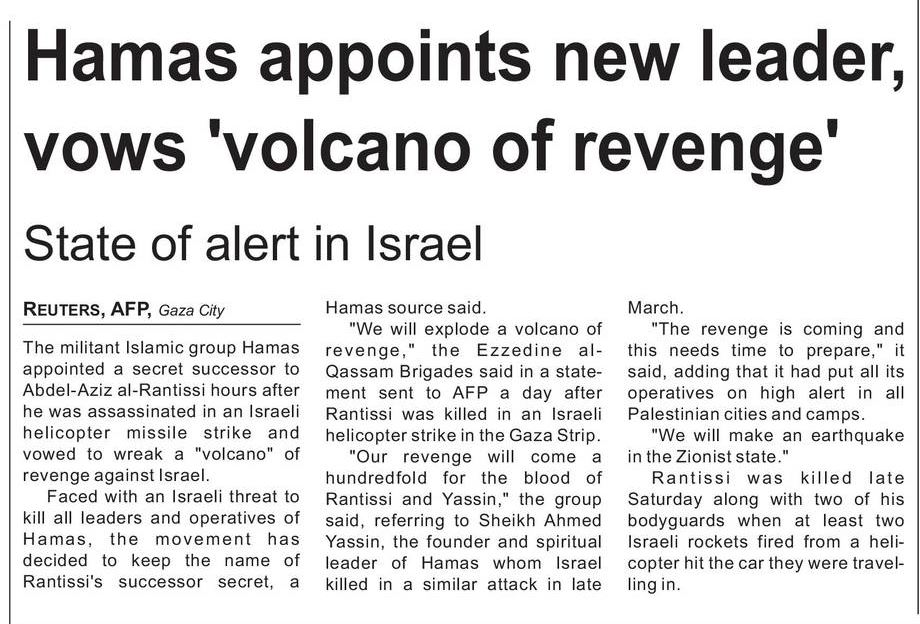 Hamas appoints new leader, vows 'volcano of revenge'

State of alert in Israel

REUTERS, AFP, Gaza City

The militant Islamic group Hamas appointed a secret successor to Abdel-Aziz al-Rantissi hours after he was assassinated in an Israeli helicopter missile strike and vowed to wreak a "volcano" of revenge against Israel.

Faced with an Israeli threat to kill all leaders and operatives of Hamas, the movement has decided to keep the name of Rantissi's successor secret, a Hamas source said.

"We will explode a volcano of revenge," the Ezzedine al-Qassam Brigades said in a statement sent to AFP a day after Rantissi was killed in an Israeli helicopter strike in the Gaza Strip.

"Our revenge will come a hundredfold for the blood of Rantissi and Yassin," the group said, referring to Sheikh Ahmed Yassin, the founder and spiritual leader of Hamas whom Israel killed in a similar attack in late March.

"The revenge is coming and this needs time to prepare," it said, adding that it had put all its operatives on high alert in all Palestinian cities and camps.

"We will make an earthquake in the Zionist state."

Rantissi was killed late Saturday along with two of his bodyguards when at least two Israeli rockets fired from a helicopter hit the car they were travelling in.